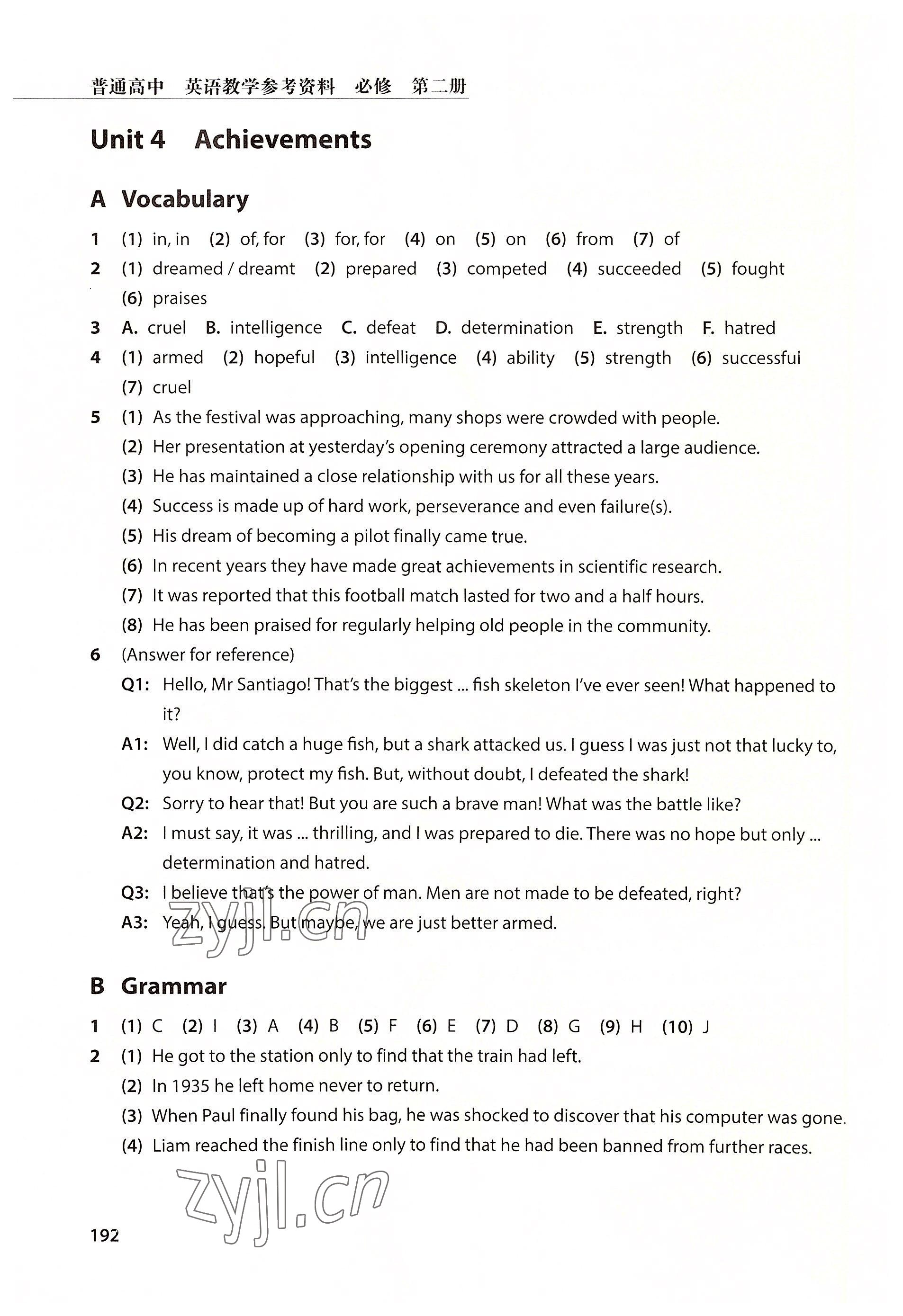 普通高中 英语教学参考资料 必修 第二册

Unit 4 Achievements

A Vocabulary

1 (1) in, in (2) of, for (3) for, for (4) on (5) on (6) from (7) of

2 (1) dreamed / dreamt (2) prepared (3) competed (4) succeeded (5) fought (6) praises

3 A. cruel B. intelligence C. defeat D. determination E. strength F. hatred

4 (1) armed (2) hopeful (3) intelligence (4) ability (5) strength (6) successful (7) cruel

5 (1) As the festival was approaching, many shops were crowded with people.
(2) Her presentation at yesterday's opening ceremony attracted a large audience.
(3) He has maintained a close relationship with us for all these years.
(4) Success is made up of hard work, perseverance and even failure(s).
(5) His dream of becoming a pilot finally came true.
(6) In recent years they have made great achievements in scientific research.
(7) It was reported that this football match lasted for two and a half hours.
(8) He has been praised for regularly helping old people in the community.

6 (Answer for reference)
Q1: Hello, Mr Santiago! That's the biggest ... fish skeleton I've ever seen! What happened to it?
A1: Well, I did catch a huge fish, but a shark attacked us. I guess I was just not that lucky to, you know, protect my fish. But, without doubt, I defeated the shark!
Q2: Sorry to hear that! But you are such a brave man! What was the battle like?
A2: I must say, it was ... thrilling, and I was prepared to die. There was no hope but only ... determination and hatred.
Q3: I believe that's the power of man. Men are not made to be defeated, right?
A3: Yeah, I guess. But maybe, we are just better armed.

zyjl.cn

B Grammar

1 (1) C (2) I (3) A (4) B (5) F (6) E (7) D (8) G (9) H (10) J

2 (1) He got to the station only to find that the train had left.
(2) In 1935 he left home never to return.
(3) When Paul finally found his bag, he was shocked to discover that his computer was gone.
(4) Liam reached the finish line only to find that he had been banned from further races.

zyjl.cn

192